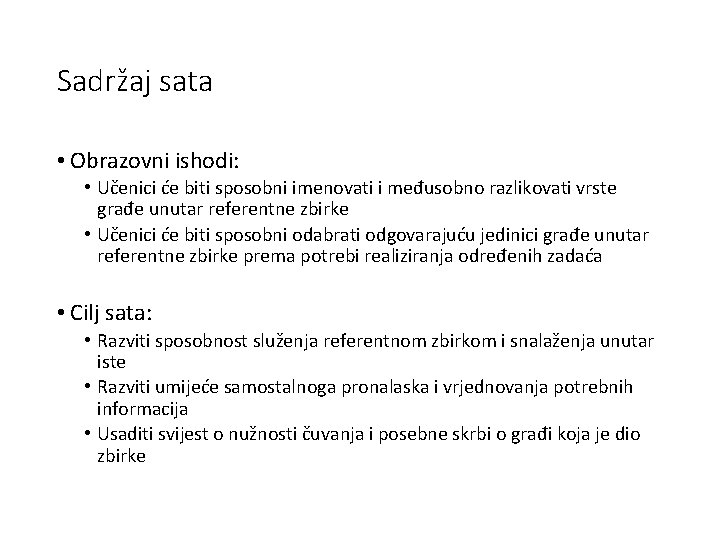 Sadržaj sata

• Obrazovni ishodi:
• Učenici će biti sposobni imenovati i međusobno razlikovati vrste građe unutar referentne zbirke
• Učenici će biti sposobni odabrati odgovarajuću jedinici građe unutar referentne zbirke prema potrebi realiziranja određenih zadaća

• Cilj sata:
• Razviti sposobnost služenja referentnom zbirkom i snalaženja unutar iste
• Razviti umijeće samostalnoga pronalaska i vrjednovanja potrebnih informacija
• Usaditi svijest o nužnosti čuvanja i posebne skrbi o građi koja je dio zbirke